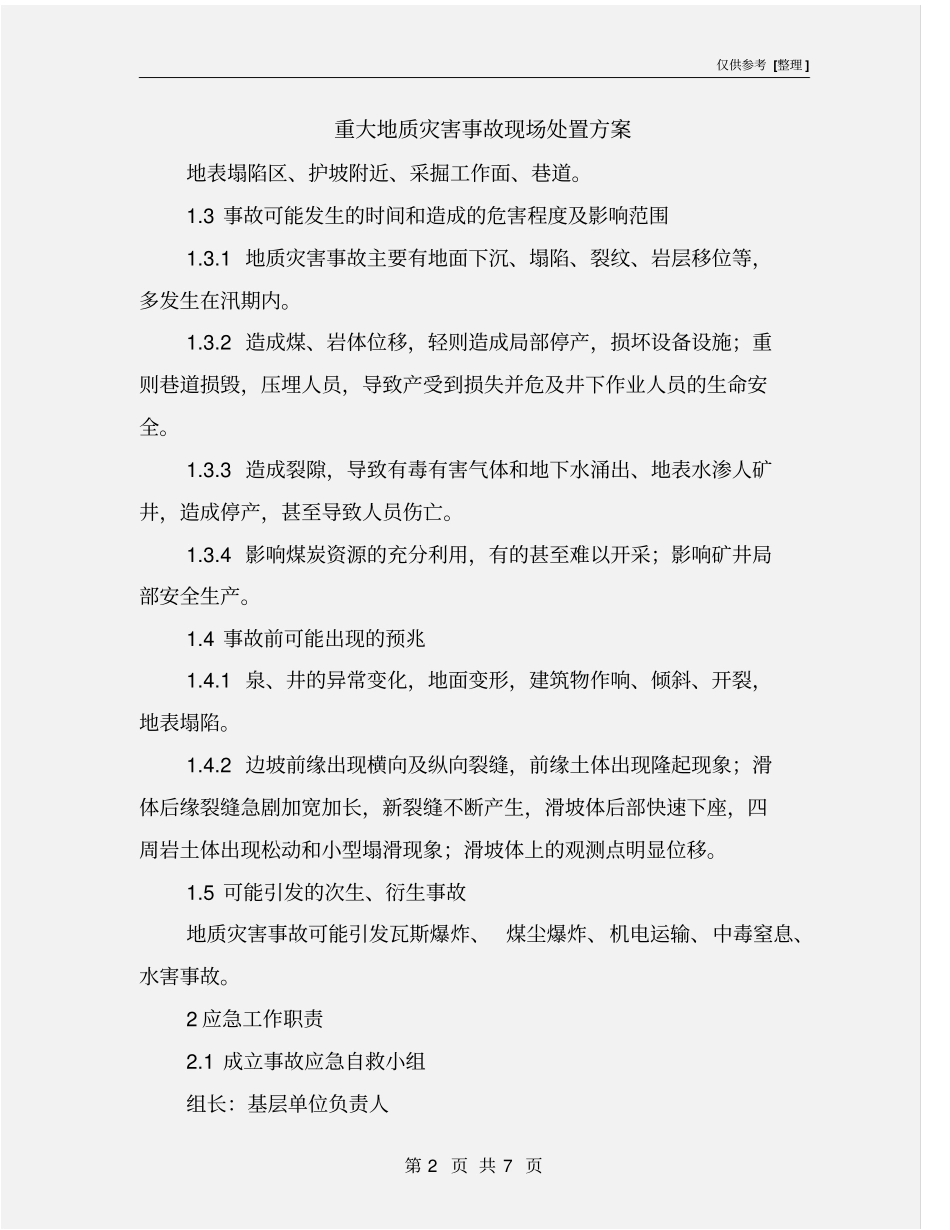 仅供参考 [整理]

重大地质灾害事故现场处置方案

地表塌陷区、护坡附近、采掘工作面、巷道。

1.3 事故可能发生的时间和造成的危害程度及影响范围

1.3.1 地质灾害事故主要有地面下沉、塌陷、裂纹、岩层移位等，多发生在汛期内。

1.3.2 造成煤、岩体位移，轻则造成局部停产，损坏设备设施；重则巷道损毁，压埋人员，导致产受到损失并危及井下作业人员的生命安全。

1.3.3 造成裂隙，导致有毒有害气体和地下水涌出、地表水渗人矿井，造成停产，甚至导致人员伤亡。

1.3.4 影响煤炭资源的充分利用，有的甚至难以开采；影响矿井局部安全生产。

1.4 事故前可能出现的预兆

1.4.1 泉、井的异常变化，地面变形，建筑物作响、倾斜、开裂，地表塌陷。

1.4.2 边坡前缘出现横向及纵向裂缝，前缘土体出现隆起现象；滑体后缘裂缝急剧加宽加长，新裂缝不断产生，滑坡体后部快速下座，四周岩土体出现松动和小型塌滑现象；滑坡体上的观测点明显位移。

1.5 可能引发的次生、衍生事故

地质灾害事故可能引发瓦斯爆炸、 煤尘爆炸、机电运输、中毒窒息、水害事故。

2 应急工作职责

2.1 成立事故应急自救小组

组长：基层单位负责人

第 2 页 共 7 页